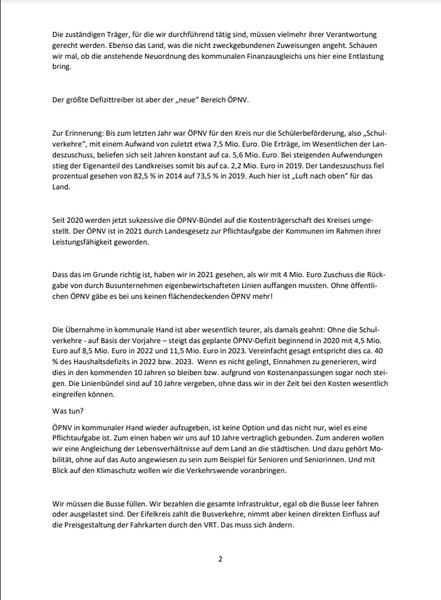 Die zuständigen Träger, für die wir durchführend tätig sind, müssen vielmehr ihrer Verantwortung gerecht werden. Ebenso das Land, was die nicht zweckgebundenen Zuweisungen angeht. Schauen wir mal, ob die anstehende Neuordnung des kommunalen Finanzausgleichs uns hier eine Entlastung bring.

Der größte Defizittreiber ist aber der „neue" Bereich ÖPNV.

Zur Erinnerung: Bis zum letzten Jahr war ÖPNV für den Kreis nur die Schülerbeförderung, also „Schulverkehre", mit einem Aufwand von zuletzt etwa 7,5 Mio. Euro. Die Erträge, im Wesentlichen der Landeszuschuss, beliefen sich seit Jahren konstant auf ca. 5,6 Mio. Euro. Bei steigenden Aufwendungen stieg der Eigenanteil des Landkreises somit bis auf ca. 2,2 Mio. Euro in 2019. Der Landeszuschuss fiel prozentual gesehen von 82,5 % in 2014 auf 73,5 % in 2019. Auch hier ist „Luft nach oben" für das Land.

Seit 2020 werden jetzt sukzessive die ÖPNV-Bündel auf die Kostenträgerschaft des Kreises umgestellt. Der ÖPNV ist in 2021 durch Landesgesetz zur Pflichtaufgabe der Kommunen im Rahmen ihrer Leistungsfähigkeit geworden.

Dass das im Grunde richtig ist, haben wir in 2021 gesehen, als wir mit 4 Mio. Euro Zuschuss die Rückgabe von durch Busunternehmen eigenbewirtschafteten Linien auffangen mussten. Ohne öffentlichen ÖPNV gäbe es bei uns keinen flächendeckenden ÖPNV mehr!

Die Übernahme in kommunale Hand ist aber wesentlich teurer, als damals geahnt: Ohne die Schulverkehre - auf Basis der Vorjahre – steigt das geplante ÖPNV-Defizit beginnend in 2020 mit 4,5 Mio. Euro auf 8,5 Mio. Euro in 2022 und 11,5 Mio. Euro in 2023. Vereinfacht gesagt entspricht dies ca. 40 % des Haushaltsdefizits in 2022 bzw. 2023. Wenn es nicht gelingt, Einnahmen zu generieren, wird dies in den kommenden 10 Jahren so bleiben bzw. aufgrund von Kostenanpassungen sogar noch steigen. Die Linienbündel sind auf 10 Jahre vergeben, ohne dass wir in der Zeit bei den Kosten wesentlich eingreifen können.

Was tun?

ÖPNV in kommunaler Hand wieder aufzugeben, ist keine Option und das nicht nur, wiel es eine Pflichtaufgabe ist. Zum einen haben wir uns auf 10 Jahre vertraglich gebunden. Zum anderen wollen wir eine Angleichung der Lebensverhältnisse auf dem Land an die städtischen. Und dazu gehört Mobilität, ohne auf das Auto angewiesen zu sein zum Beispiel für Senioren und Seniorinnen. Und mit Blick auf den Klimaschutz wollen wir die Verkehrswende voranbringen.

Wir müssen die Busse füllen. Wir bezahlen die gesamte Infrastruktur, egal ob die Busse leer fahren oder ausgelastet sind. Der Eifelkreis zahlt die Busverkehre, nimmt aber keinen direkten Einfluss auf die Preisgestaltung der Fahrkarten durch den VRT. Das muss sich ändern.

2